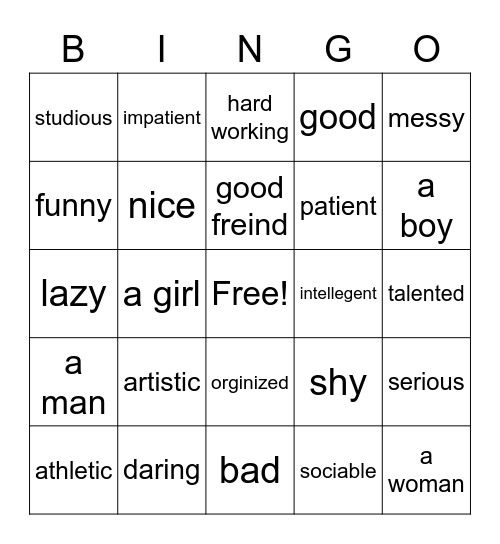 | B | I | N | G | O |
|---|---|---|---|---|
| studious | impatient | hard working | good | messy |
| funny | nice | good freind | patient | a boy |
| lazy | a girl | Free! | intellegent | talented |
| a man | artistic | orginized | shy | serious |
| athletic | daring | bad | sociable | a woman |